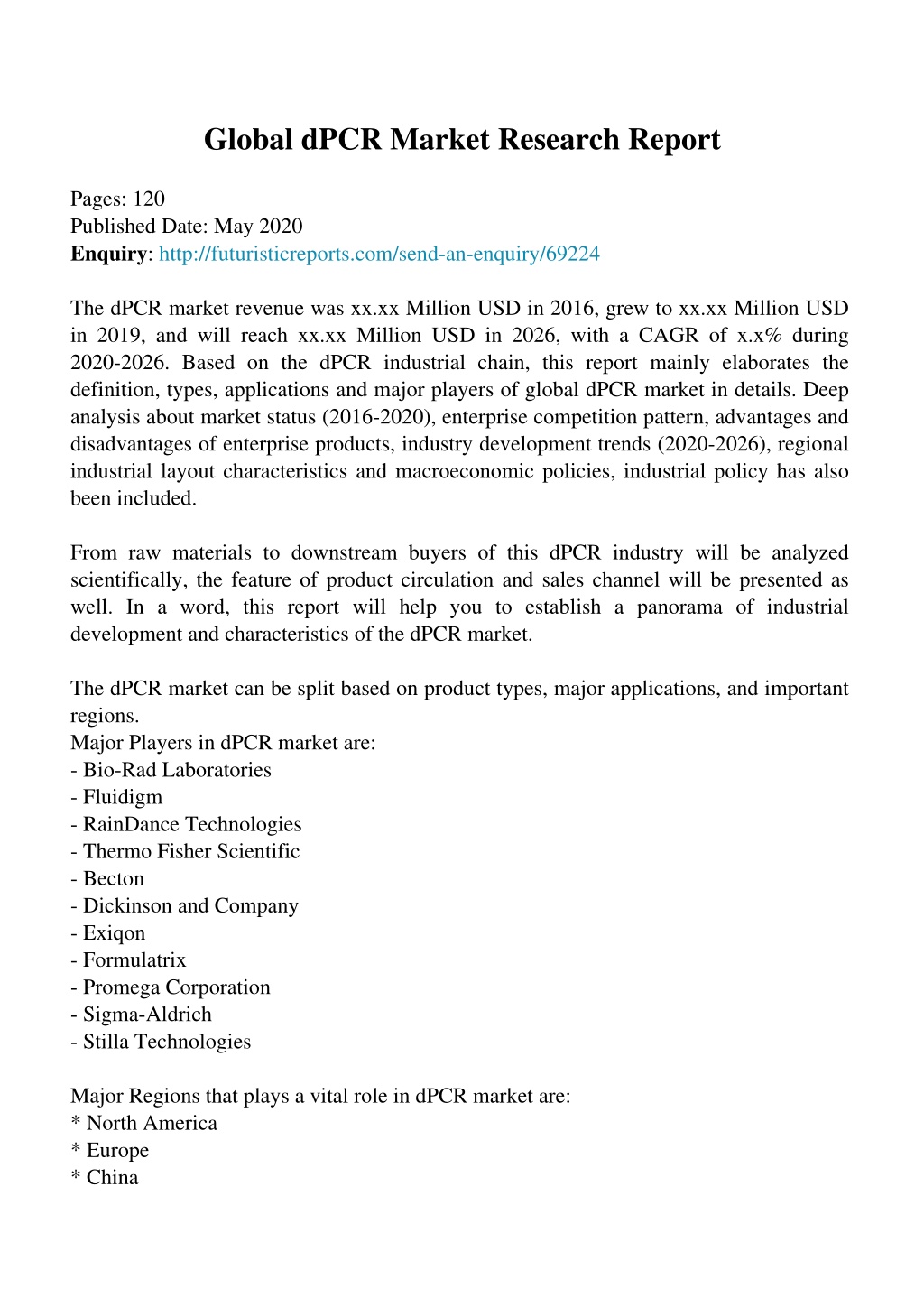 Global dPCR Market Research Report

Pages: 120
Published Date: May 2020
Enquiry: http://futuristicreports.com/send-an-enquiry/69224

The dPCR market revenue was xx.xx Million USD in 2016, grew to xx.xx Million USD in 2019, and will reach xx.xx Million USD in 2026, with a CAGR of x.x% during 2020-2026. Based on the dPCR industrial chain, this report mainly elaborates the definition, types, applications and major players of global dPCR market in details. Deep analysis about market status (2016-2020), enterprise competition pattern, advantages and disadvantages of enterprise products, industry development trends (2020-2026), regional industrial layout characteristics and macroeconomic policies, industrial policy has also been included.

From raw materials to downstream buyers of this dPCR industry will be analyzed scientifically, the feature of product circulation and sales channel will be presented as well. In a word, this report will help you to establish a panorama of industrial development and characteristics of the dPCR market.

The dPCR market can be split based on product types, major applications, and important regions.
Major Players in dPCR market are:
- Bio-Rad Laboratories
- Fluidigm
- RainDance Technologies
- Thermo Fisher Scientific
- Becton
- Dickinson and Company
- Exiqon
- Formulatrix
- Promega Corporation
- Sigma-Aldrich
- Stilla Technologies

Major Regions that plays a vital role in dPCR market are:
* North America
* Europe
* China